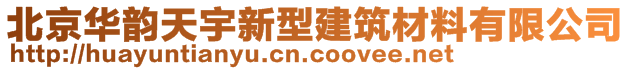 北京华韵天宇新型建筑材料有限公司
http://huayuntianyu.cn.coovee.net